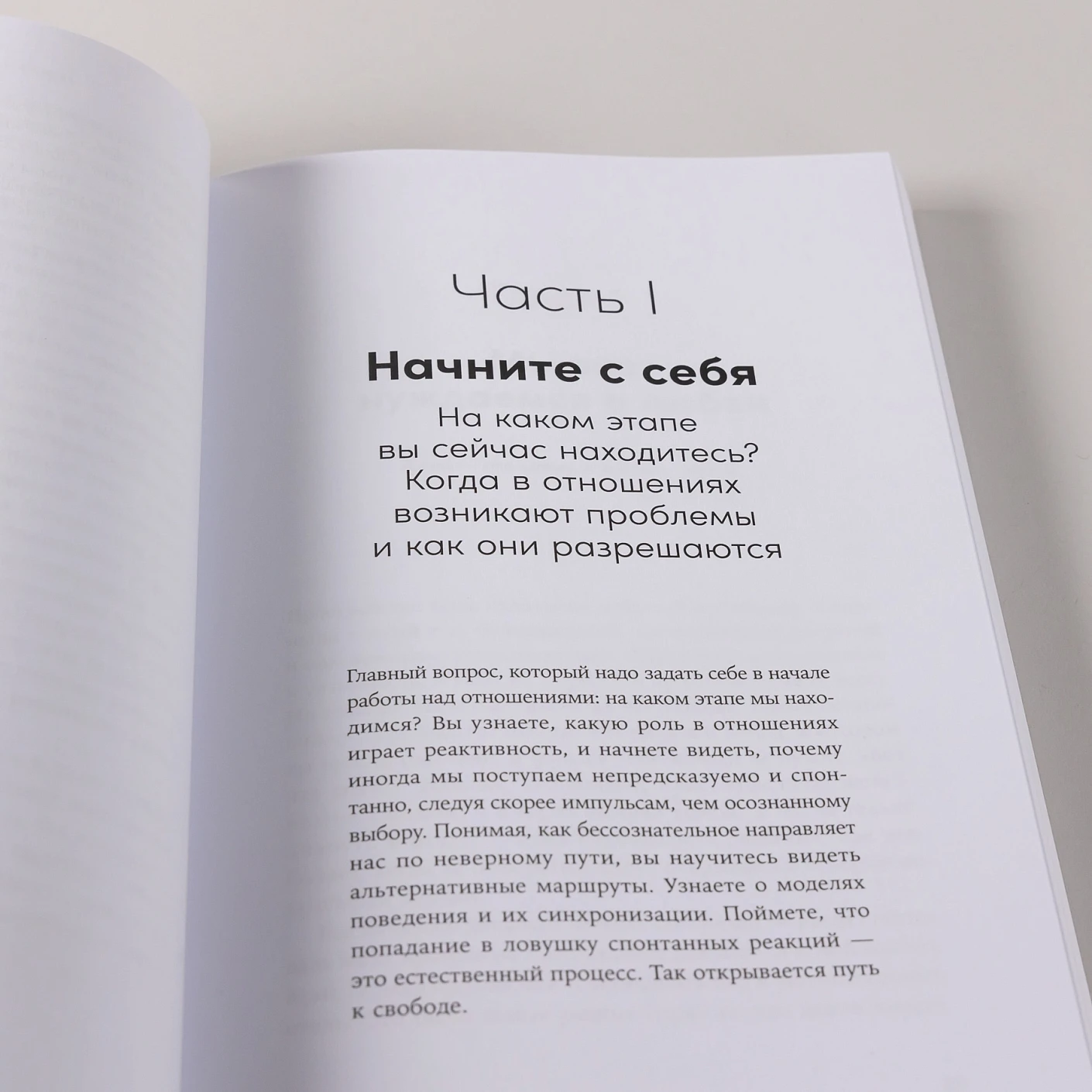 Часть I

Начните с себя

На каком этапе
вы сейчас находитесь?
Когда в отношениях
возникают проблемы
и как они разрешаются

Главный вопрос, который надо задать себе в начале работы над отношениями: на каком этапе мы находимся? Вы узнаете, какую роль в отношениях играет реактивность, и начнете видеть, почему иногда мы поступаем непредсказуемо и спонтанно, следуя скорее импульсам, чем осознанному выбору. Понимая, как бессознательное направляет нас по неверному пути, вы научитесь видеть альтернативные маршруты. Узнаете о моделях поведения и их синхронизации. Поймете, что попадание в ловушку спонтанных реакций — это естественный процесс. Так открывается путь к свободе.